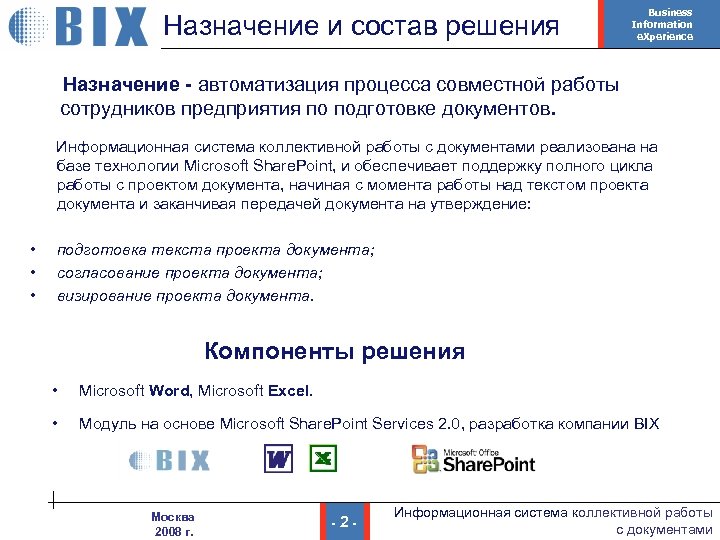 BIX

Назначение и состав решения

Business Information eXperience

Назначение - автоматизация процесса совместной работы сотрудников предприятия по подготовке документов.

Информационная система коллективной работы с документами реализована на базе технологии Microsoft SharePoint, и обеспечивает поддержку полного цикла работы с проектом документа, начиная с момента работы над текстом проекта документа и заканчивая передачей документа на утверждение:

• подготовка текста проекта документа;
• согласование проекта документа;
• визирование проекта документа.

Компоненты решения

• Microsoft Word, Microsoft Excel.

• Модуль на основе Microsoft SharePoint Services 2.0, разработка компании BIX

BIX

W

X

Microsoft Office SharePoint

Москва 2008 г.

- 2 -

Информационная система коллективной работы с документами